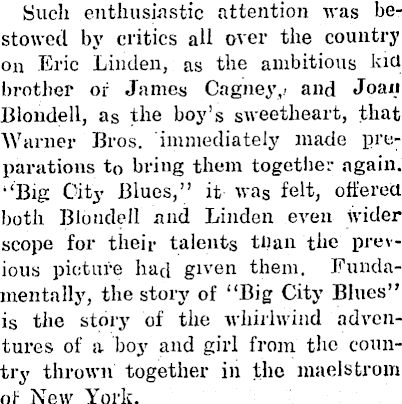 Such enthusiastic attention was bestowed by critics all over the country on Eric Linden, as the ambitious kid brother of James Cagney, and Joan Blondell, as the boy's sweetheart, that Warner Bros. immediately made preparations to bring them together again. "Big City Blues," it was felt, offered both Blondell and Linden even wider scope for their talents than the previous picture had given them. Fundamentally, the story of "Big City Blues" is the story of the whirlwind adventures of a boy and girl from the country thrown together in the maelstrom of New York.